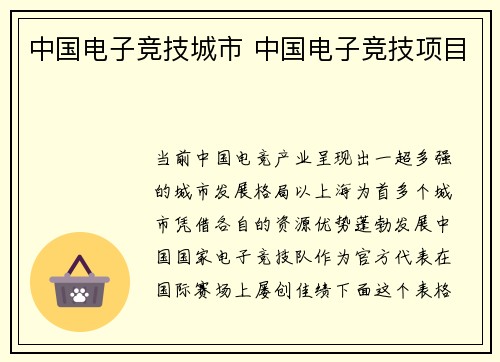 中国电子竞技城市 中国电子竞技项目

当前中国电竞产业呈现出一超多强的城市发展格局以上海为首多个城市凭借各自的资源优势蓬勃发展中国国家电子竞技队作为官方代表在国际赛场上屡创佳绩下面这个表格